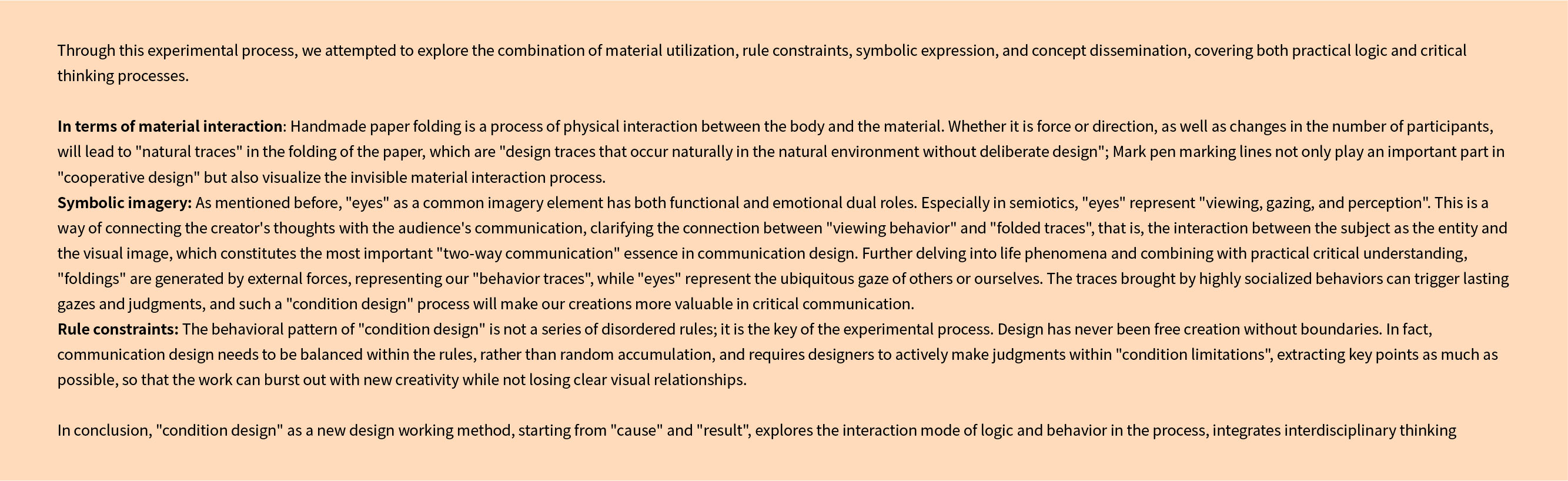 Through this experimental process, we attempted to explore the combination of material utilization, rule constraints, symbolic expression, and concept dissemination, covering both practical logic and critical thinking processes.

In terms of material interaction: Handmade paper folding is a process of physical interaction between the body and the material. Whether it is force or direction, as well as changes in the number of participants, will lead to "natural traces" in the folding of the paper, which are "design traces that occur naturally in the natural environment without deliberate design"; Mark pen marking lines not only play an important part in "cooperative design" but also visualize the invisible material interaction process.
Symbolic imagery: As mentioned before, "eyes" as a common imagery element has both functional and emotional dual roles. Especially in semiotics, "eyes" represent "viewing, gazing, and perception". This is a way of connecting the creator's thoughts with the audience's communication, clarifying the connection between "viewing behavior" and "folded traces", that is, the interaction between the subject as the entity and the visual image, which constitutes the most important "two-way communication" essence in communication design. Further delving into life phenomena and combining with practical critical understanding, "foldings" are generated by external forces, representing our "behavior traces", while "eyes" represent the ubiquitous gaze of others or ourselves. The traces brought by highly socialized behaviors can trigger lasting gazes and judgments, and such a "condition design" process will make our creations more valuable in critical communication.
Rule constraints: The behavioral pattern of "condition design" is not a series of disordered rules; it is the key of the experimental process. Design has never been free creation without boundaries. In fact, communication design needs to be balanced within the rules, rather than random accumulation, and requires designers to actively make judgments within "condition limitations", extracting key points as much as possible, so that the work can burst out with new creativity while not losing clear visual relationships.

In conclusion, "condition design" as a new design working method, starting from "cause" and "result", explores the interaction mode of logic and behavior in the process, integrates interdisciplinary thinking